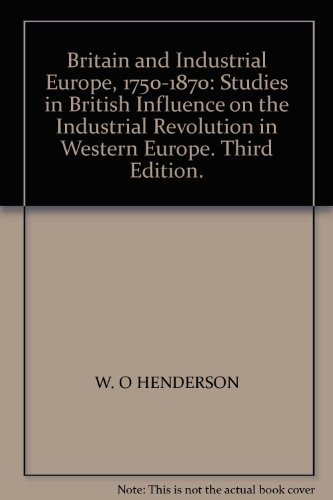 Britain and Industrial Europe, 1750-1870: Studies in British Influence on the Industrial Revolution in Western Europe. Third Edition.

W. O HENDERSON

Note: This is not the actual book cover